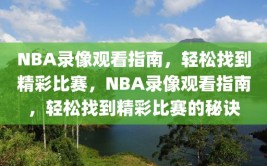 NBA录像观看指南，轻松找到精彩比赛，NBA录像观看指南，轻松找到精彩比赛的秘诀